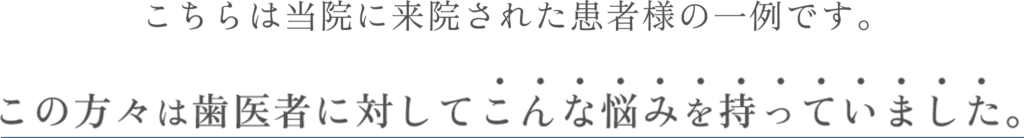 こちらは当院に来院された患者様の一例です。

この方々は歯医者に対してこんな悩みを持っていました。